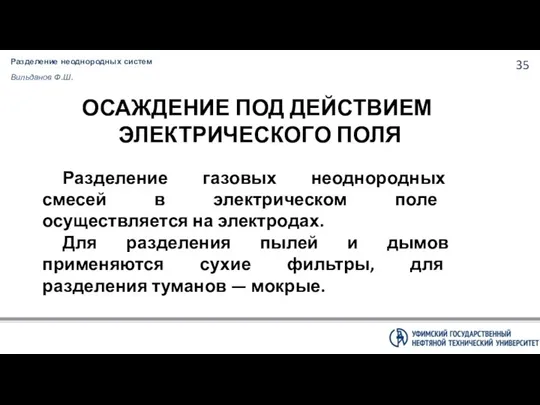 Разделение неоднородных систем
Вильданов Ф.Ш.

35

ОСАЖДЕНИЕ ПОД ДЕЙСТВИЕМ ЭЛЕКТРИЧЕСКОГО ПОЛЯ

Разделение газовых неоднородных смесей в электрическом поле осуществляется на электродах.

Для разделения пылей и дымов применяются сухие фильтры, для разделения туманов — мокрые.

УФИМСКИЙ ГОСУДАРСТВЕННЫЙ НЕФТЯНОЙ ТЕХНИЧЕСКИЙ УНИВЕРСИТЕТ